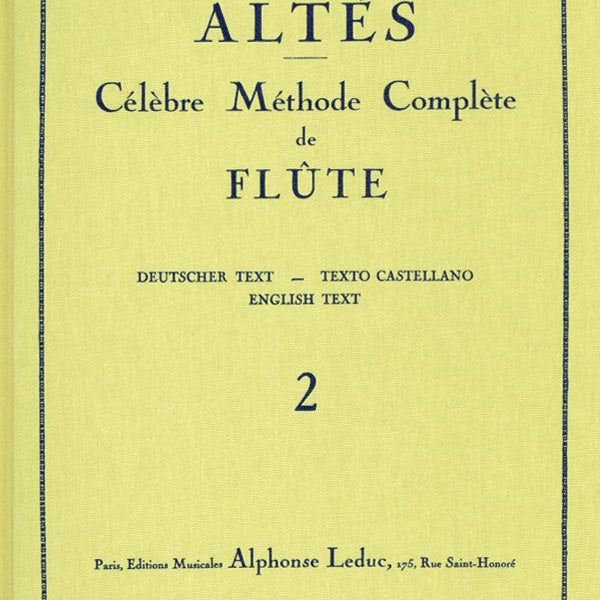 ALTÈS

Célèbre Méthode Complète
de
FLÛTE

DEUTSCHER TEXT — TEXTO CASTELLANO
ENGLISH TEXT

2

Paris, Editions Musicales Alphonse Leduc, 175, Rue Saint-Honoré